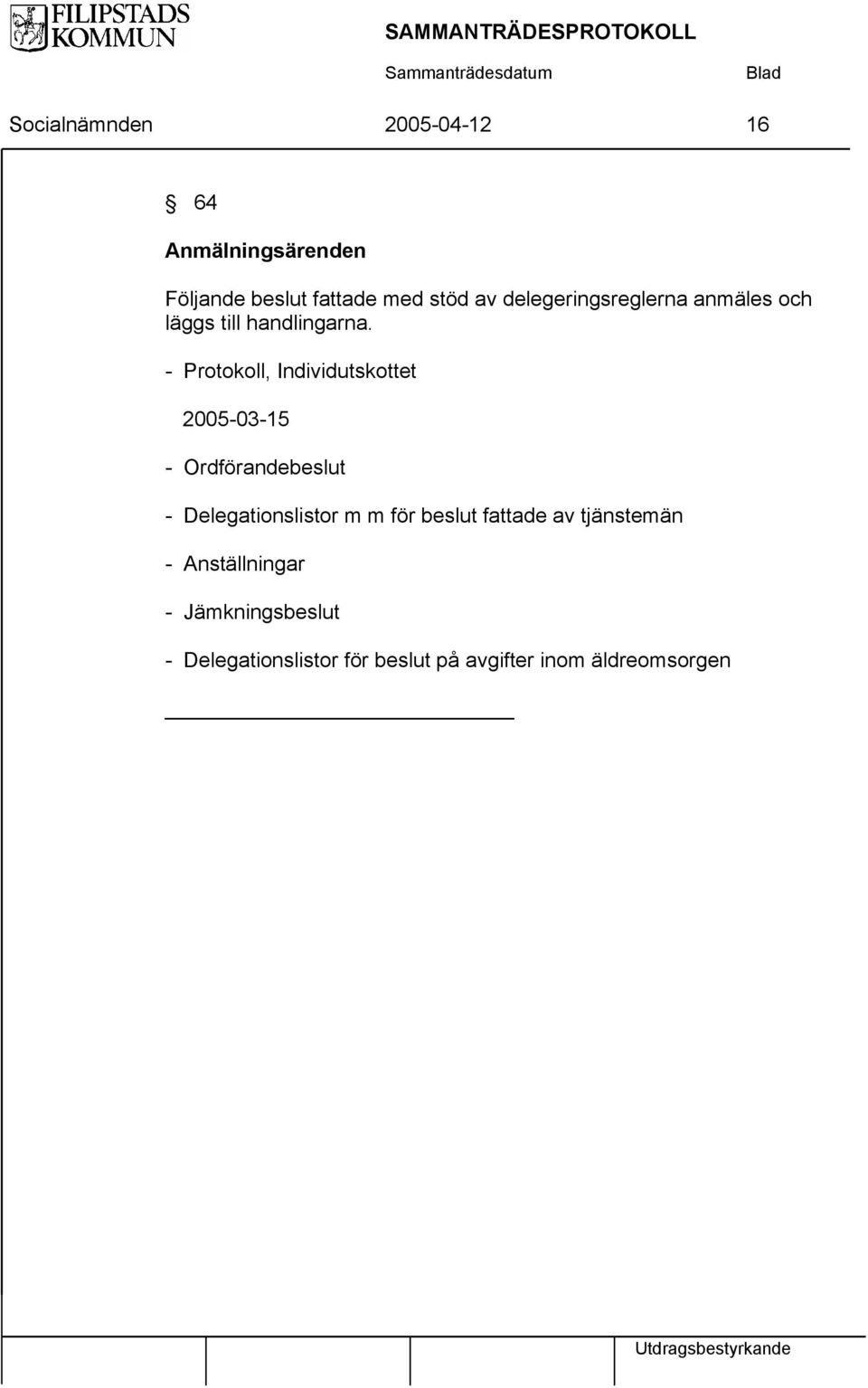 FILIPSTADS KOMMUN

SAMMANTRÄDESPROTOKOLL

Sammanträdesdatum

Blad

Socialnämnden

2005-04-12

16

§ 64

Anmälningsärenden

Följande beslut fattade med stöd av delegeringsreglerna anmäles och läggs till handlingarna.

- Protokoll, Individutskottet

2005-03-15

- Ordförandebeslut

- Delegationslistor m m för beslut fattade av tjänstemän

- Anställningar

- Jämkningsbeslut

- Delegationslistor för beslut på avgifter inom äldreomsorgen

Utdragsbestyrkande